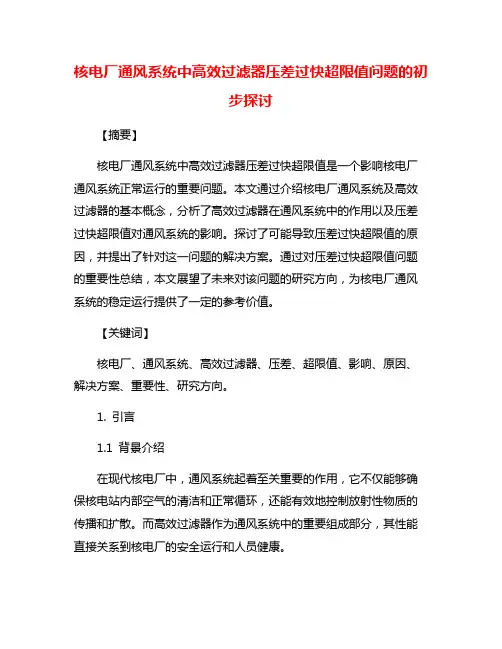 核电厂通风系统中高效过滤器压差过快超限值问题的初步探讨

【摘要】

核电厂通风系统中高效过滤器压差过快超限值是一个影响核电厂通风系统正常运行的重要问题。本文通过介绍核电厂通风系统及高效过滤器的基本概念，分析了高效过滤器在通风系统中的作用以及压差过快超限值对通风系统的影响。探讨了可能导致压差过快超限值的原因，并提出了针对这一问题的解决方案。通过对压差过快超限值问题的重要性总结，本文展望了未来对该问题的研究方向，为核电厂通风系统的稳定运行提供了一定的参考价值。

【关键词】

核电厂、通风系统、高效过滤器、压差、超限值、影响、原因、解决方案、重要性、研究方向。

1. 引言

1.1 背景介绍

在现代核电厂中，通风系统起着至关重要的作用，它不仅能够确保核电站内部空气的清洁和正常循环，还能有效地控制放射性物质的传播和扩散。而高效过滤器作为通风系统中的重要组成部分，其性能直接关系到核电厂的安全运行和人员健康。